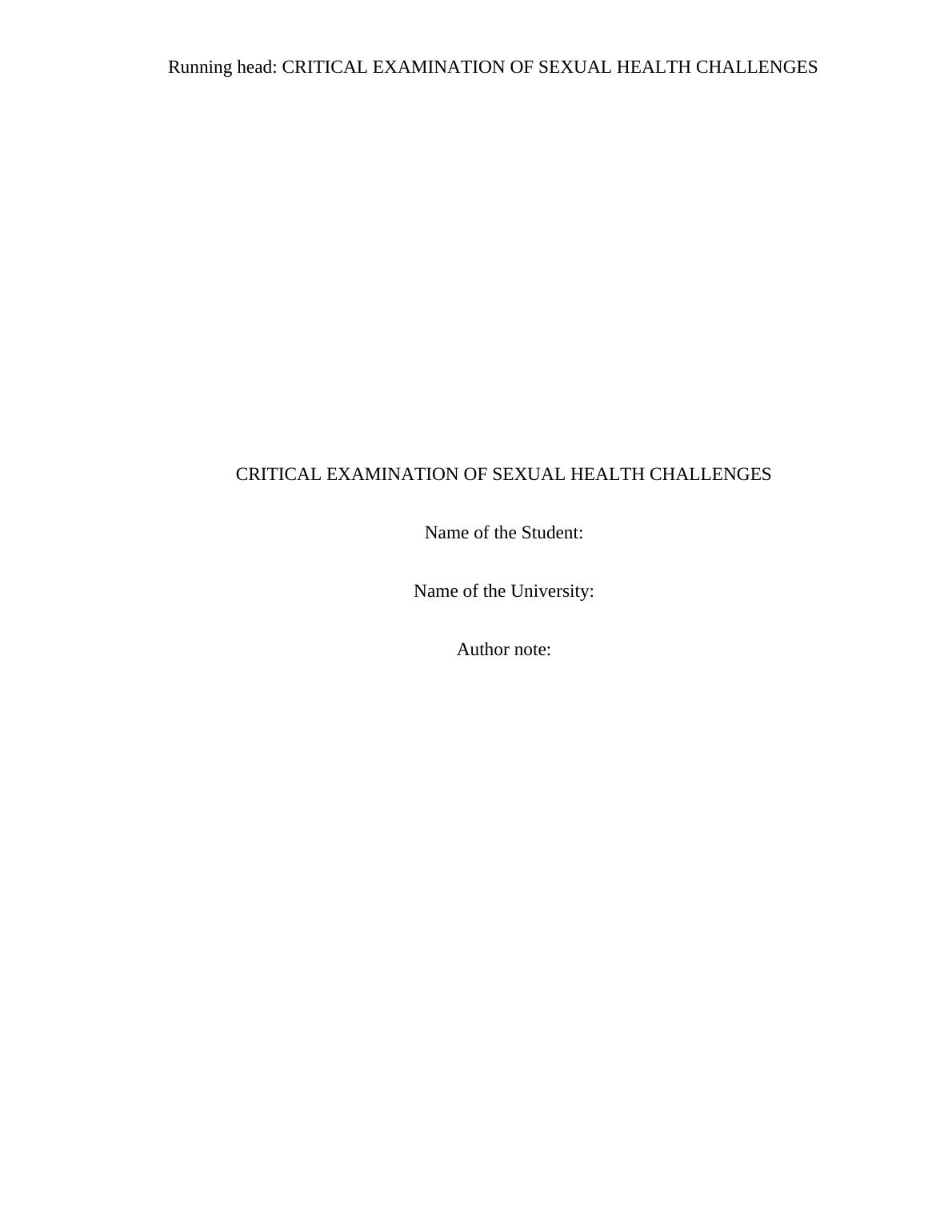 Running head: CRITICAL EXAMINATION OF SEXUAL HEALTH CHALLENGES

CRITICAL EXAMINATION OF SEXUAL HEALTH CHALLENGES

Name of the Student:

Name of the University:

Author note: